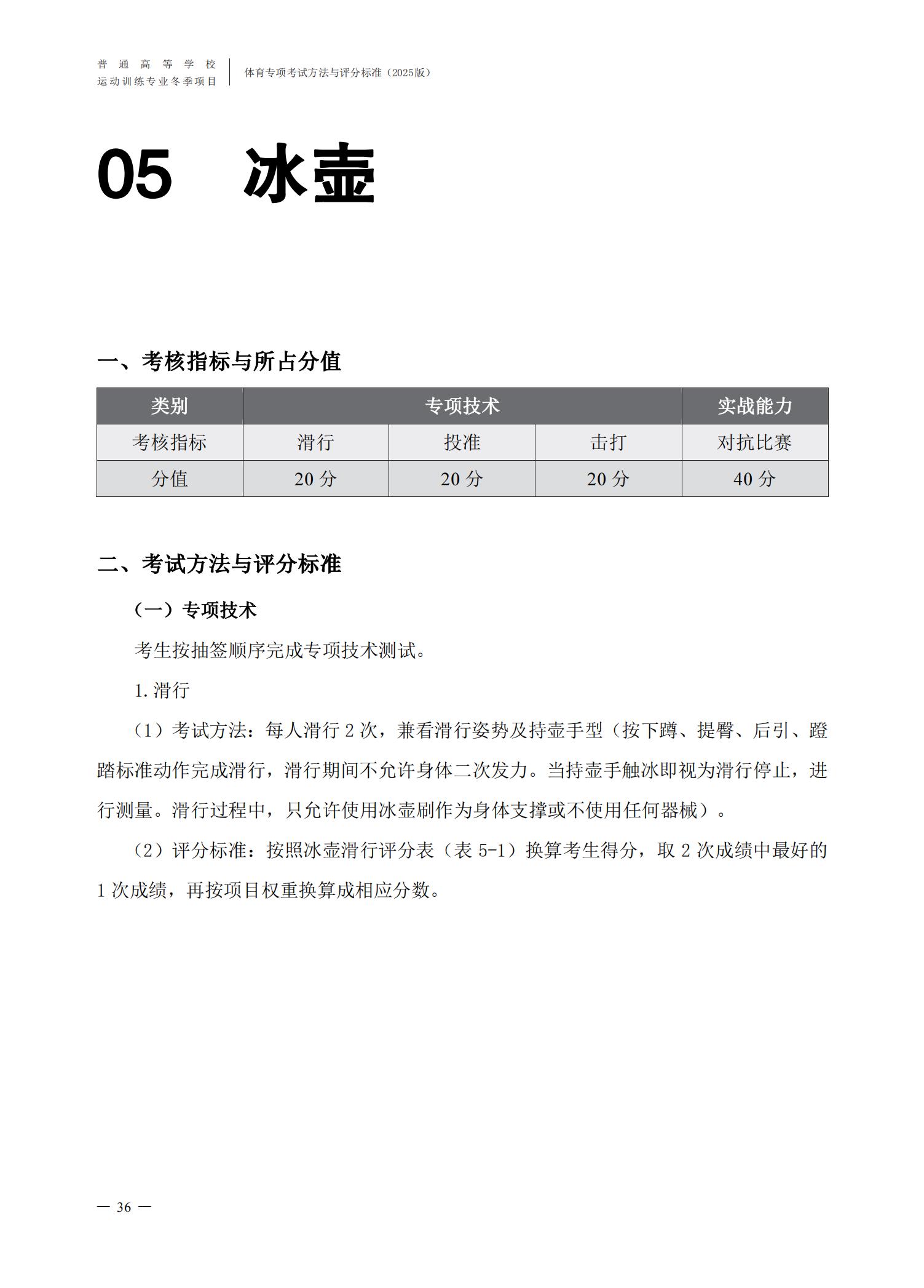 普通高等学校
运动训练专业冬季项目

体育专项考试方法与评分标准（2025版）

05 冰壶

一、考核指标与所占分值

| 类别 | 专项技术 | | | 实战能力 |
|---|---|---|---|---|
| 考核指标 | 滑行 | 投准 | 击打 | 对抗比赛 |
| 分值 | 20 分 | 20 分 | 20 分 | 40 分 |

二、考试方法与评分标准

（一）专项技术

考生按抽签顺序完成专项技术测试。

1. 滑行

（1）考试方法：每人滑行 2 次，兼看滑行姿势及持壶手型（按下蹲、提臀、后引、蹬踏标准动作完成滑行，滑行期间不允许身体二次发力。当持壶手触冰即视为滑行停止，进行测量。滑行过程中，只允许使用冰壶刷作为身体支撑或不使用任何器械）。

（2）评分标准：按照冰壶滑行评分表（表 5-1）换算考生得分，取 2 次成绩中最好的 1 次成绩，再按项目权重换算成相应分数。

— 36 —